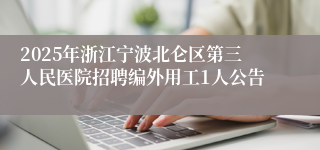 2025年浙江宁波北仑区第三人民医院招聘编外用工1人公告